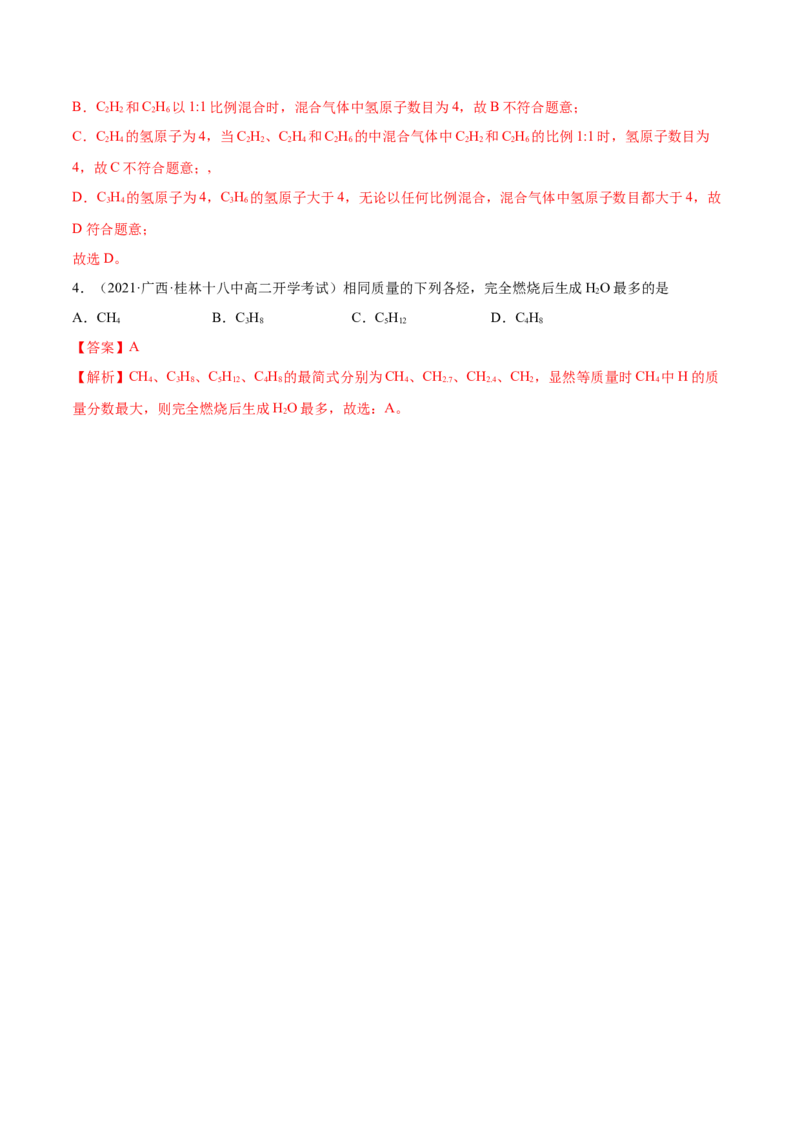 B．$C_2H_2$ 和 $C_2H_6$ 以 1:1 比例混合时，混合气体中氢原子数目为 4，故 B 不符合题意；

C．$C_2H_4$ 的氢原子为 4，当 $C_2H_2$、$C_2H_4$ 和 $C_2H_6$ 的中混合气体中 $C_2H_2$ 和 $C_2H_6$ 的比例 1:1 时，氢原子数目为 4，故 C 不符合题意；，

D．$C_3H_4$ 的氢原子为 4，$C_3H_6$ 的氢原子大于 4，无论以任何比例混合，混合气体中氢原子数目都大于 4，故 D 符合题意；

故选 D。

4．（2021·广西·桂林十八中高二开学考试）相同质量的下列各烃，完全燃烧后生成 $H_2O$ 最多的是

A．$CH_4$　　B．$C_3H_8$　　C．$C_5H_{12}$　　D．$C_4H_8$

【答案】A

【解析】$CH_4$、$C_3H_8$、$C_5H_{12}$、$C_4H_8$ 的最简式分别为 $CH_4$、$CH_{2.7}$、$CH_{2.4}$、$CH_2$，显然等质量时 $CH_4$ 中 H 的质量分数最大，则完全燃烧后生成 $H_2O$ 最多，故选：A。